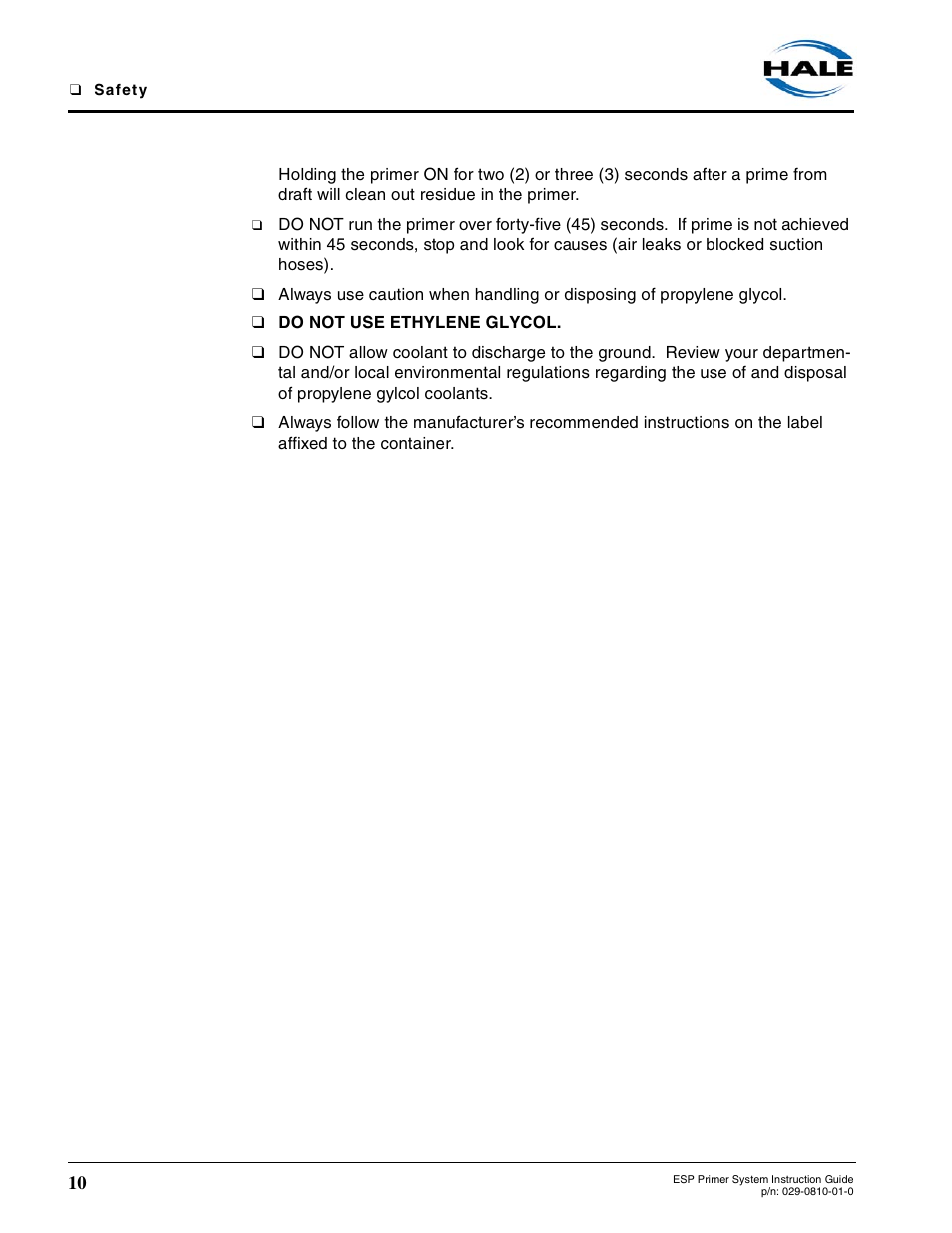 ❑ Safety

HALE

Holding the primer ON for two (2) or three (3) seconds after a prime from draft will clean out residue in the primer.

❑ DO NOT run the primer over forty-five (45) seconds. If prime is not achieved within 45 seconds, stop and look for causes (air leaks or blocked suction hoses).

❑ Always use caution when handling or disposing of propylene glycol.

❑ DO NOT USE ETHYLENE GLYCOL.

❑ DO NOT allow coolant to discharge to the ground. Review your departmental and/or local environmental regulations regarding the use of and disposal of propylene gylcol coolants.

❑ Always follow the manufacturer's recommended instructions on the label affixed to the container.

10

ESP Primer System Instruction Guide
p/n: 029-0810-01-0